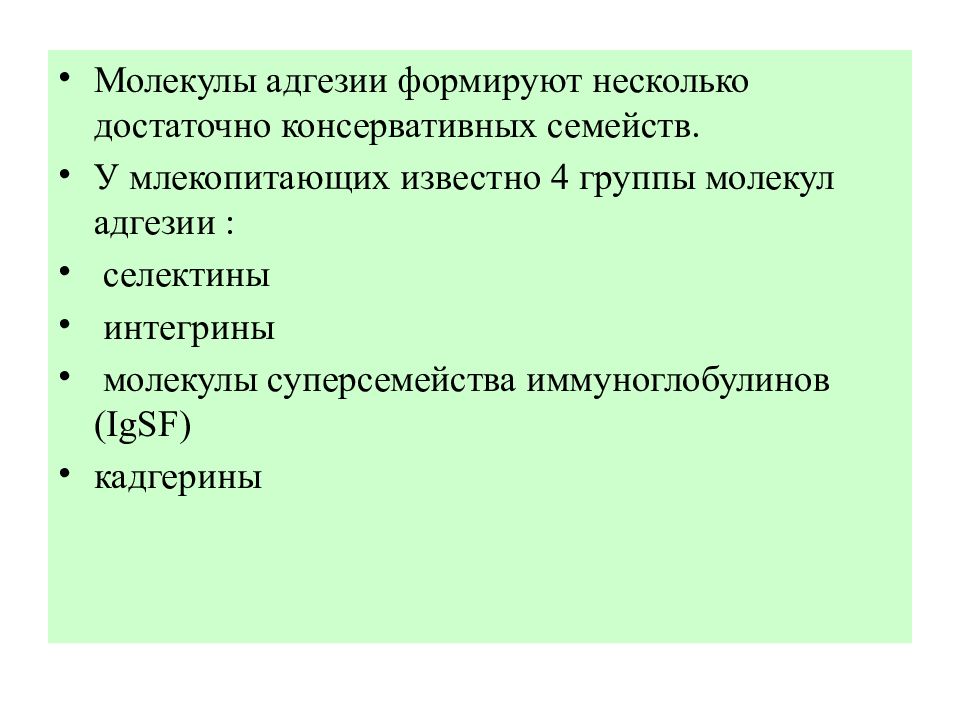 • Молекулы адгезии формируют несколько достаточно консервативных семейств.
• У млекопитающих известно 4 группы молекул адгезии :
• селектины
• интегрины
• молекулы суперсемейства иммуноглобулинов (IgSF)
• кадгерины